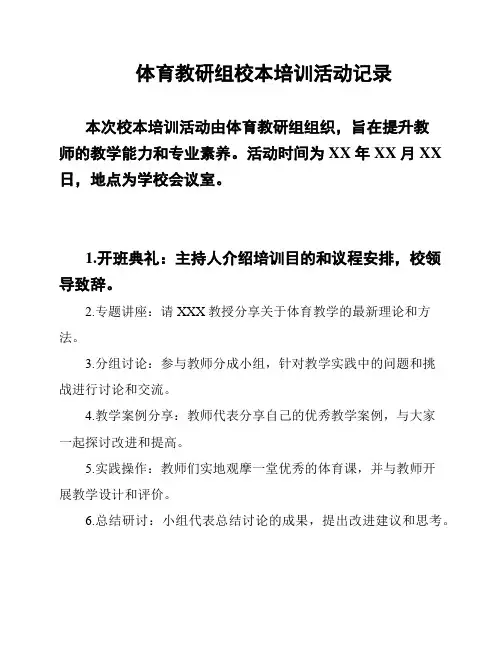 体育教研组校本培训活动记录

本次校本培训活动由体育教研组组织，旨在提升教师的教学能力和专业素养。活动时间为 XX 年 XX 月 XX 日，地点为学校会议室。

1.开班典礼：主持人介绍培训目的和议程安排，校领导致辞。

2.专题讲座：请 XXX 教授分享关于体育教学的最新理论和方法。

3.分组讨论：参与教师分成小组，针对教学实践中的问题和挑战进行讨论和交流。

4.教学案例分享：教师代表分享自己的优秀教学案例，与大家一起探讨改进和提高。

5.实践操作：教师们实地观摩一堂优秀的体育课，并与教师开展教学设计和评价。

6.总结研讨：小组代表总结讨论的成果，提出改进建议和思考。